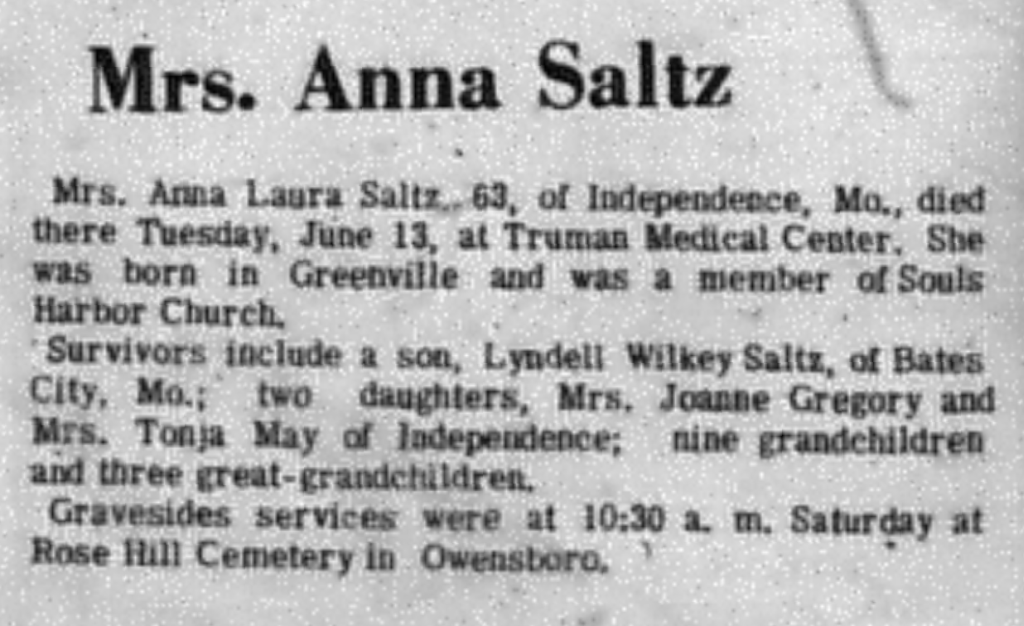 Mrs. Anna Saltz

Mrs. Anna Laura Saltz, 63, of Independence, Mo., died there Tuesday, June 13, at Truman Medical Center. She was born in Greenville and was a member of Souls Harbor Church.

Survivors include a son, Lyndell Wilkey Saltz, of Bates City, Mo.; two daughters, Mrs. Joanne Gregory and Mrs. Tonja May of Independence; nine grandchildren and three great-grandchildren.

Gravesides services were at 10:30 a. m. Saturday at Rose Hill Cemetery in Owensboro.